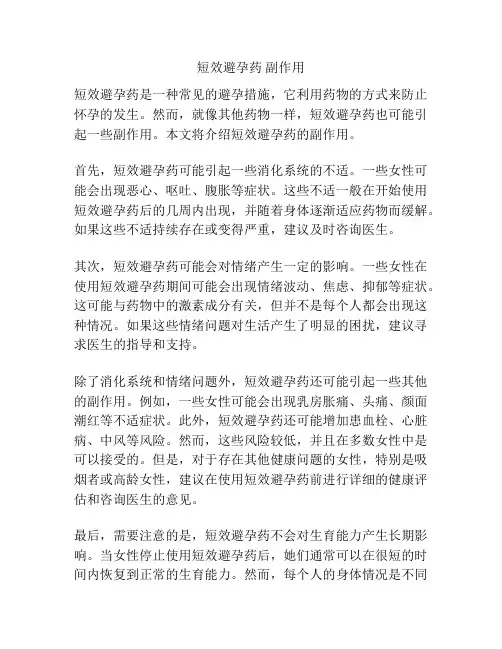 短效避孕药 副作用

短效避孕药是一种常见的避孕措施，它利用药物的方式来防止怀孕的发生。然而，就像其他药物一样，短效避孕药也可能引起一些副作用。本文将介绍短效避孕药的副作用。

首先，短效避孕药可能引起一些消化系统的不适。一些女性可能会出现恶心、呕吐、腹胀等症状。这些不适一般在开始使用短效避孕药后的几周内出现，并随着身体逐渐适应药物而缓解。如果这些不适持续存在或变得严重，建议及时咨询医生。

其次，短效避孕药可能会对情绪产生一定的影响。一些女性在使用短效避孕药期间可能会出现情绪波动、焦虑、抑郁等症状。这可能与药物中的激素成分有关，但并不是每个人都会出现这种情况。如果这些情绪问题对生活产生了明显的困扰，建议寻求医生的指导和支持。

除了消化系统和情绪问题外，短效避孕药还可能引起一些其他的副作用。例如，一些女性可能会出现乳房胀痛、头痛、颜面潮红等不适症状。此外，短效避孕药还可能增加患血栓、心脏病、中风等风险。然而，这些风险较低，并且在多数女性中是可以接受的。但是，对于存在其他健康问题的女性，特别是吸烟者或高龄女性，建议在使用短效避孕药前进行详细的健康评估和咨询医生的意见。

最后，需要注意的是，短效避孕药不会对生育能力产生长期影响。当女性停止使用短效避孕药后，她们通常可以在很短的时间内恢复到正常的生育能力。然而，每个人的身体情况是不同